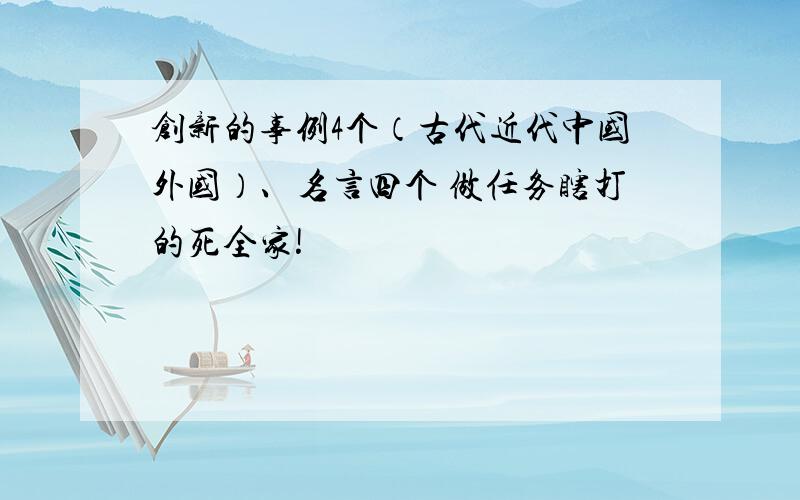 創新的事例4个（古代近代中國外國）、名言四个 做任务瞎打的死全家!